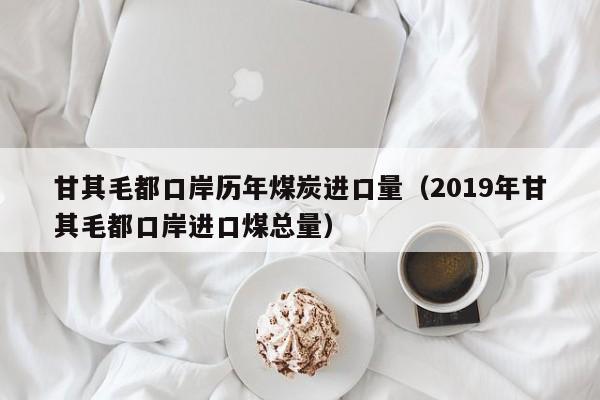 甘其毛都口岸历年煤炭进口量（2019年甘其毛都口岸进口煤总量）